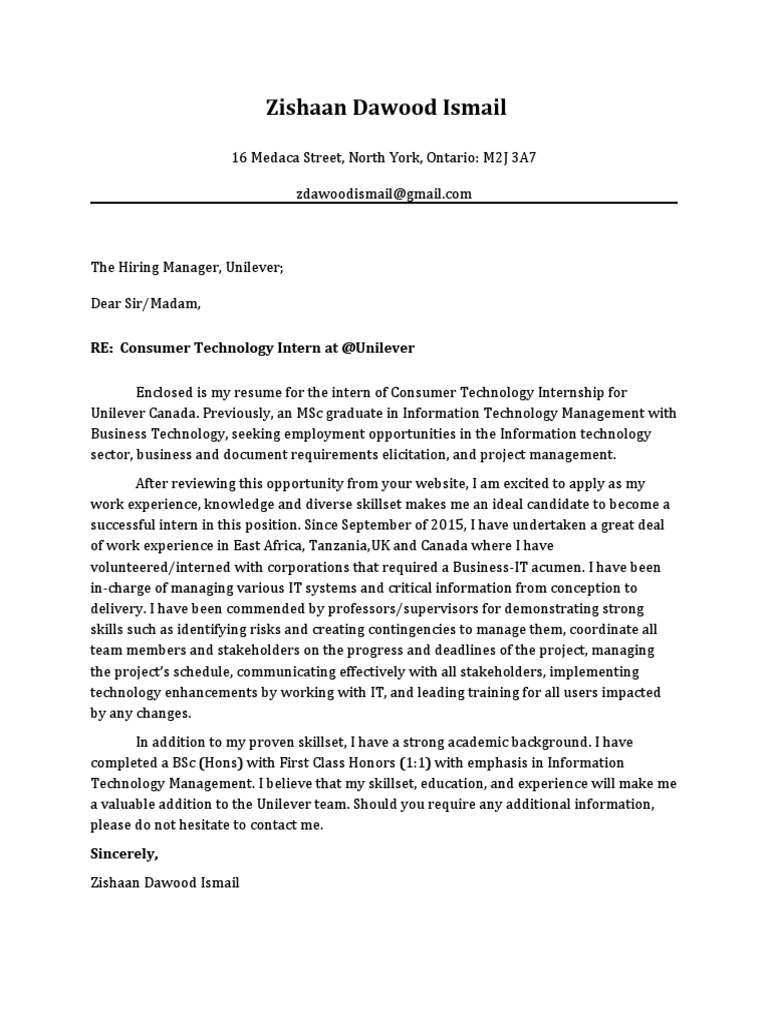 Zishaan Dawood Ismail

16 Medaca Street, North York, Ontario: M2J 3A7

zdawoodismail@gmail.com

The Hiring Manager, Unilever;

Dear Sir/Madam,

RE: Consumer Technology Intern at @Unilever

Enclosed is my resume for the intern of Consumer Technology Internship for Unilever Canada. Previously, an MSc graduate in Information Technology Management with Business Technology, seeking employment opportunities in the Information technology sector, business and document requirements elicitation, and project management.

After reviewing this opportunity from your website, I am excited to apply as my work experience, knowledge and diverse skillset makes me an ideal candidate to become a successful intern in this position. Since September of 2015, I have undertaken a great deal of work experience in East Africa, Tanzania,UK and Canada where I have volunteered/interned with corporations that required a Business-IT acumen. I have been in-charge of managing various IT systems and critical information from conception to delivery. I have been commended by professors/supervisors for demonstrating strong skills such as identifying risks and creating contingencies to manage them, coordinate all team members and stakeholders on the progress and deadlines of the project, managing the project's schedule, communicating effectively with all stakeholders, implementing technology enhancements by working with IT, and leading training for all users impacted by any changes.

In addition to my proven skillset, I have a strong academic background. I have completed a BSc (Hons) with First Class Honors (1:1) with emphasis in Information Technology Management. I believe that my skillset, education, and experience will make me a valuable addition to the Unilever team. Should you require any additional information, please do not hesitate to contact me.

Sincerely,

Zishaan Dawood Ismail